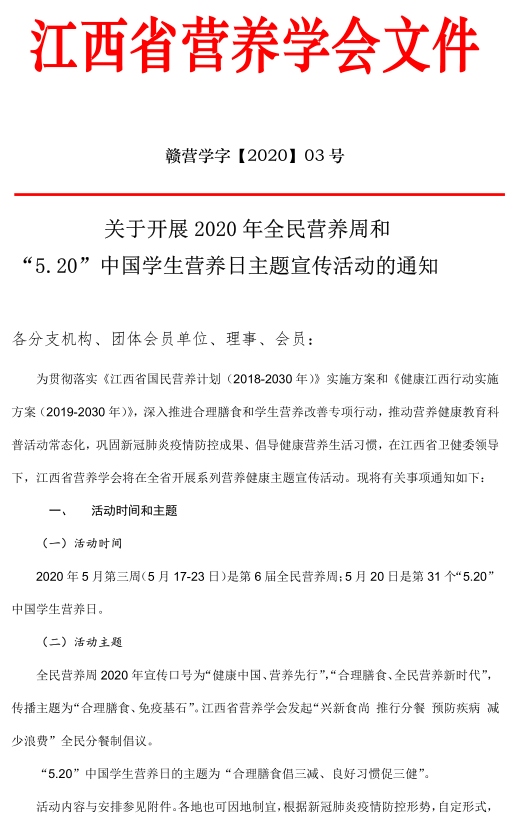 江西省营养学会文件

赣营学字【2020】03号

关于开展2020年全民营养周和
“5.20”中国学生营养日主题宣传活动的通知

各分支机构、团体会员单位、理事、会员：

为贯彻落实《江西省国民营养计划（2018-2030年）》实施方案和《健康江西行动实施方案（2019-2030年）》，深入推进合理膳食和学生营养改善专项行动，推动营养健康教育科普活动常态化，巩固新冠肺炎疫情防控成果、倡导健康营养生活习惯，在江西省卫健委领导下，江西省营养学会将在全省开展系列营养健康主题宣传活动。现将有关事项通知如下：

一、 活动时间和主题

（一）活动时间

2020年5月第三周（5月17-23日）是第6届全民营养周；5月20日是第31个“5.20”中国学生营养日。

（二）活动主题

全民营养周2020年宣传口号为“健康中国、营养先行”，“合理膳食、全民营养新时代”，传播主题为“合理膳食、免疫基石”。江西省营养学会发起“兴新食尚 推行分餐 预防疾病 减少浪费”全民分餐制倡议。

“5.20”中国学生营养日的主题为“合理膳食倡三减、良好习惯促三健”。

活动内容与安排参见附件。各地也可因地制宜，根据新冠肺炎疫情防控形势，自定形式，